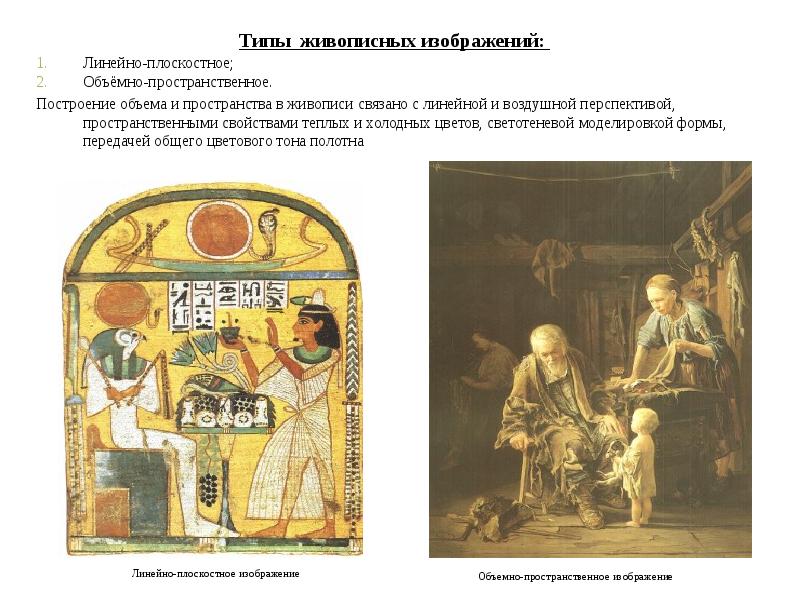 Типы живописных изображений:

1. Линейно-плоскостное;
2. Объёмно-пространственное.

Построение объема и пространства в живописи связано с линейной и воздушной перспективой, пространственными свойствами теплых и холодных цветов, светотеневой моделировкой формы, передачей общего цветового тона полотна

Линейно-плоскостное изображение

Объемно-пространственное изображение